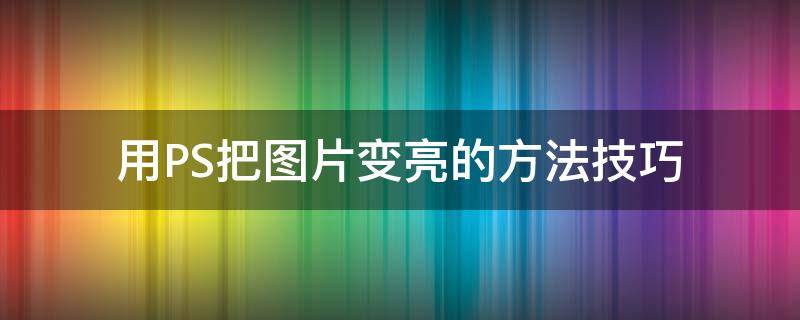 用PS把图片变亮的方法技巧